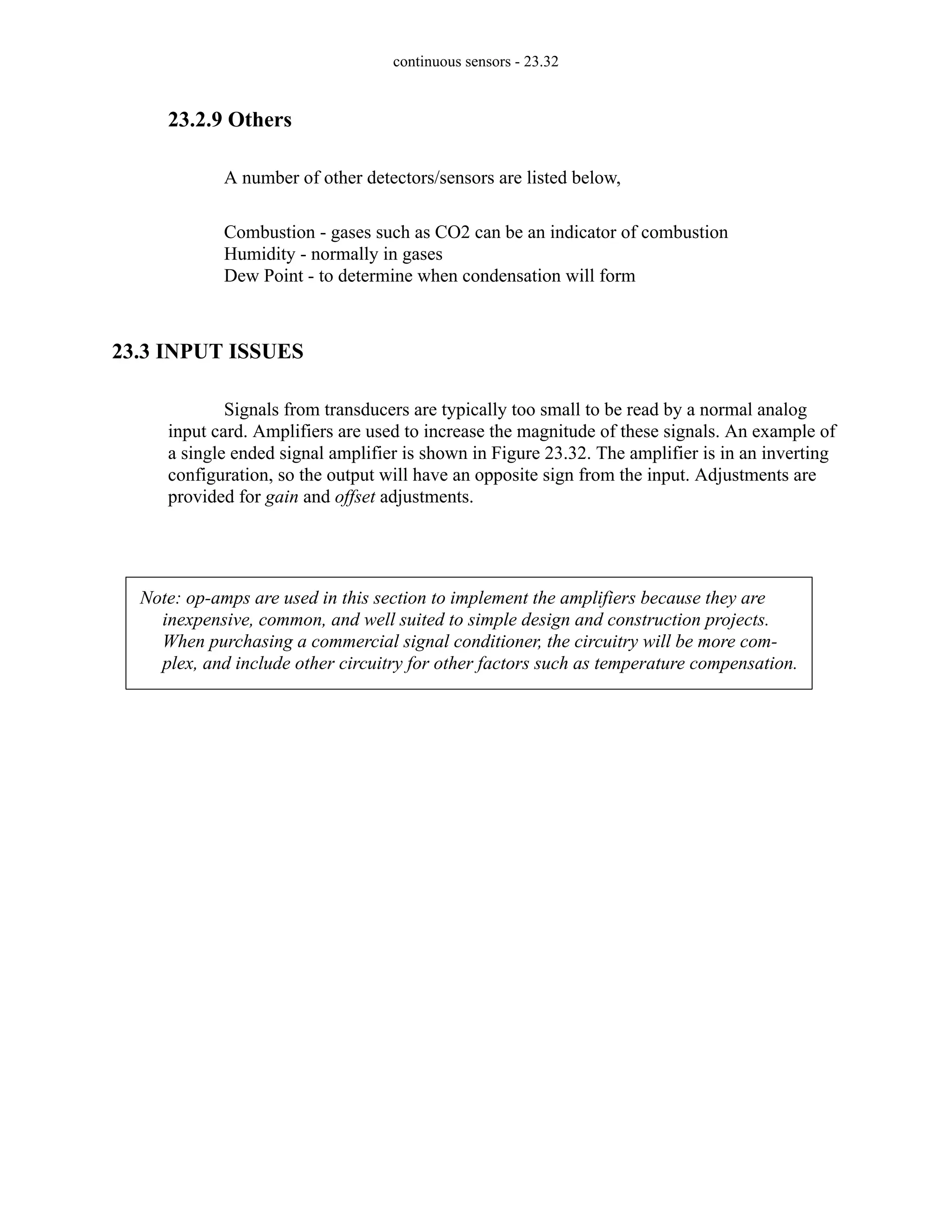 continuous sensors - 23.32

23.2.9 Others

A number of other detectors/sensors are listed below,

Combustion - gases such as CO2 can be an indicator of combustion
Humidity - normally in gases
Dew Point - to determine when condensation will form

23.3 INPUT ISSUES

Signals from transducers are typically too small to be read by a normal analog input card. Amplifiers are used to increase the magnitude of these signals. An example of a single ended signal amplifier is shown in Figure 23.32. The amplifier is in an inverting configuration, so the output will have an opposite sign from the input. Adjustments are provided for gain and offset adjustments.

Note: op-amps are used in this section to implement the amplifiers because they are inexpensive, common, and well suited to simple design and construction projects. When purchasing a commercial signal conditioner, the circuitry will be more complex, and include other circuitry for other factors such as temperature compensation.